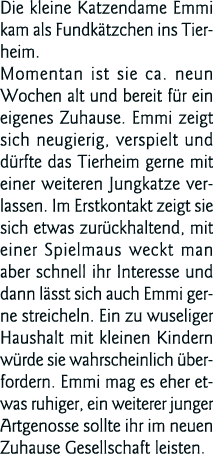 Die kleine Katzendame Emmi kam als Fundkätzchen ins Tierheim.
Momentan ist sie ca. neun Wochen alt und bereit für ein eigenes Zuhause. Emmi zeigt sich neugierig, verspielt und dürfte das Tierheim gerne mit einer weiteren Jungkatze verlassen. Im Erstkontakt zeigt sie sich etwas zurückhaltend, mit einer Spielmaus weckt man aber schnell ihr Interesse und dann lässt sich auch Emmi gerne streicheln. Ein zu wuseliger Haushalt mit kleinen Kindern würde sie wahrscheinlich überfordern. Emmi mag es eher etwas ruhiger, ein weiterer junger Artgenosse sollte ihr im neuen Zuhause Gesellschaft leisten.